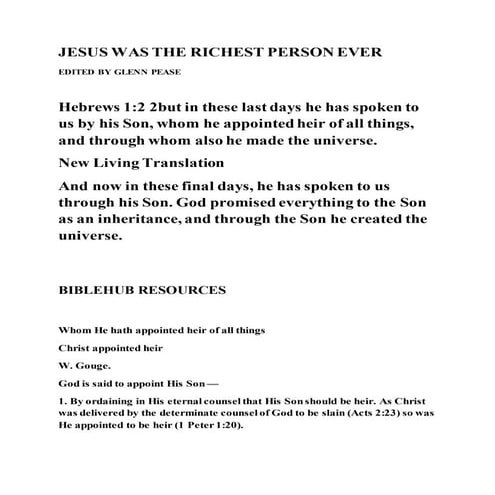 JESUS WAS THE RICHEST PERSON EVER

EDITED BY GLENN PEASE

Hebrews 1:2 2but in these last days he has spoken to us by his Son, whom he appointed heir of all things, and through whom also he made the universe.

New Living Translation

And now in these final days, he has spoken to us through his Son. God promised everything to the Son as an inheritance, and through the Son he created the universe.

BIBLEHUB RESOURCES

Whom He hath appointed heir of all things

Christ appointed heir

W. Gouge.

God is said to appoint His Son —

1. By ordaining in His eternal counsel that His Son should be heir. As Christ was delivered by the determinate counsel of God to be slain (Acts 2:23) so was He appointed to be heir (1 Peter 1:20).